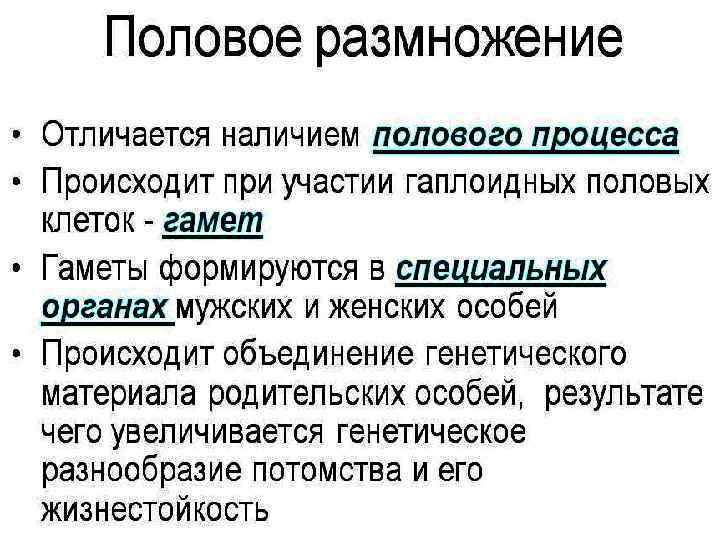 Половое размножение

• Отличается наличием полового процесса
• Происходит при участии гаплоидных половых клеток - гамет
• Гаметы формируются в специальных органах мужских и женских особей
• Происходит объединение генетического материала родительских особей, результате чего увеличивается генетическое разнообразие потомства и его жизнестойкость